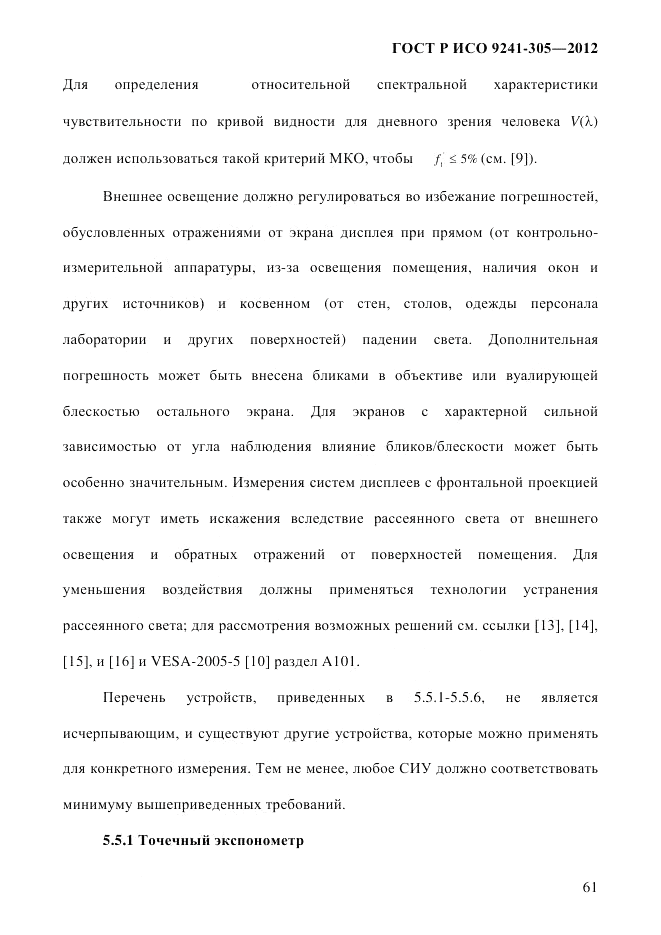 ГОСТ Р ИСО 9241-305—2012

Для определения относительной спектральной характеристики чувствительности по кривой видности для дневного зрения человека $V(\lambda)$ должен использоваться такой критерий МКО, чтобы $f_1' \leq 5\%$ (см. [9]).

Внешнее освещение должно регулироваться во избежание погрешностей, обусловленных отражениями от экрана дисплея при прямом (от контрольно-измерительной аппаратуры, из-за освещения помещения, наличия окон и других источников) и косвенном (от стен, столов, одежды персонала лаборатории и других поверхностей) падении света. Дополнительная погрешность может быть внесена бликами в объективе или вуалирующей блескостью остального экрана. Для экранов с характерной сильной зависимостью от угла наблюдения влияние бликов/блескости может быть особенно значительным. Измерения систем дисплеев с фронтальной проекцией также могут иметь искажения вследствие рассеянного света от внешнего освещения и обратных отражений от поверхностей помещения. Для уменьшения воздействия должны применяться технологии устранения рассеянного света; для рассмотрения возможных решений см. ссылки [13], [14], [15], и [16] и VESA-2005-5 [10] раздел A101.

Перечень устройств, приведенных в 5.5.1-5.5.6, не является исчерпывающим, и существуют другие устройства, которые можно применять для конкретного измерения. Тем не менее, любое СИУ должно соответствовать минимуму вышеприведенных требований.

5.5.1 Точечный экспонометр

61